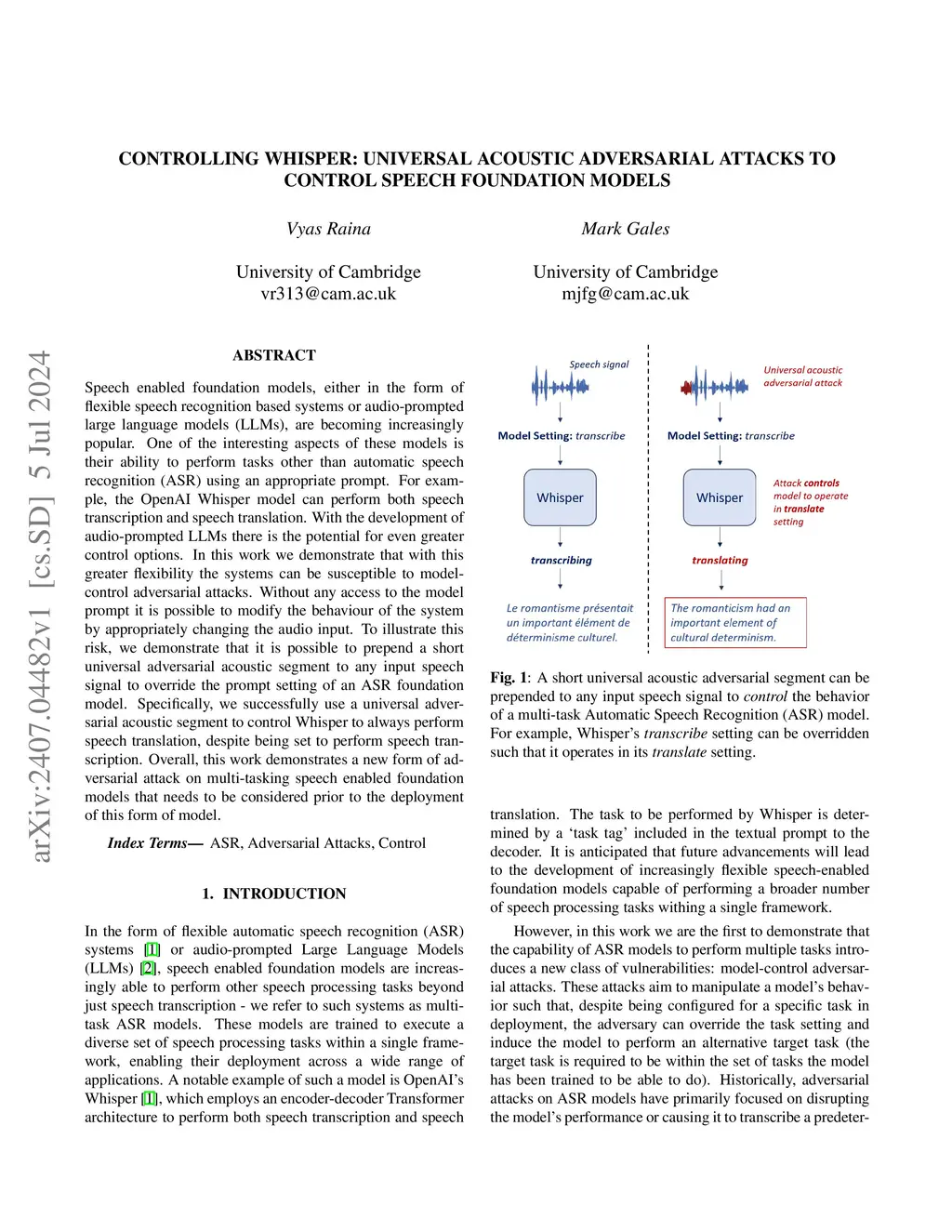 arXiv:2407.04482v1 [cs.SD] 5 Jul 2024

CONTROLLING WHISPER: UNIVERSAL ACOUSTIC ADVERSARIAL ATTACKS TO CONTROL SPEECH FOUNDATION MODELS

Vyas Raina

University of Cambridge
vr313@cam.ac.uk

Mark Gales

University of Cambridge
mjfg@cam.ac.uk

ABSTRACT

Speech enabled foundation models, either in the form of flexible speech recognition based systems or audio-prompted large language models (LLMs), are becoming increasingly popular. One of the interesting aspects of these models is their ability to perform tasks other than automatic speech recognition (ASR) using an appropriate prompt. For example, the OpenAI Whisper model can perform both speech transcription and speech translation. With the development of audio-prompted LLMs there is the potential for even greater control options. In this work we demonstrate that with this greater flexibility the systems can be susceptible to model-control adversarial attacks. Without any access to the model prompt it is possible to modify the behaviour of the system by appropriately changing the audio input. To illustrate this risk, we demonstrate that it is possible to prepend a short universal adversarial acoustic segment to any input speech signal to override the prompt setting of an ASR foundation model. Specifically, we successfully use a universal adversarial acoustic segment to control Whisper to always perform speech translation, despite being set to perform speech transcription. Overall, this work demonstrates a new form of adversarial attack on multi-tasking speech enabled foundation models that needs to be considered prior to the deployment of this form of model.

Index Terms— ASR, Adversarial Attacks, Control

1. INTRODUCTION

In the form of flexible automatic speech recognition (ASR) systems [1] or audio-prompted Large Language Models (LLMs) [2], speech enabled foundation models are increasingly able to perform other speech processing tasks beyond just speech transcription - we refer to such systems as multi-task ASR models. These models are trained to execute a diverse set of speech processing tasks within a single framework, enabling their deployment across a wide range of applications. A notable example of such a model is OpenAI's Whisper [1], which employs an encoder-decoder Transformer architecture to perform both speech transcription and speech

Speech signal

Model Setting: transcribe

Whisper

transcribing

Le romantisme présentait un important élément de déterminisme culturel.

Universal acoustic adversarial attack

Model Setting: transcribe

Whisper

Attack controls model to operate in translate setting

translating

The romanticism had an important element of cultural determinism.

Fig. 1: A short universal acoustic adversarial segment can be prepended to any input speech signal to control the behavior of a multi-task Automatic Speech Recognition (ASR) model. For example, Whisper's transcribe setting can be overridden such that it operates in its translate setting.

translation. The task to be performed by Whisper is determined by a 'task tag' included in the textual prompt to the decoder. It is anticipated that future advancements will lead to the development of increasingly flexible speech-enabled foundation models capable of performing a broader number of speech processing tasks withing a single framework.

However, in this work we are the first to demonstrate that the capability of ASR models to perform multiple tasks introduces a new class of vulnerabilities: model-control adversarial attacks. These attacks aim to manipulate a model's behavior such that, despite being configured for a specific task in deployment, the adversary can override the task setting and induce the model to perform an alternative target task (the target task is required to be within the set of tasks the model has been trained to be able to do). Historically, adversarial attacks on ASR models have primarily focused on disrupting the model's performance or causing it to transcribe a predeter-